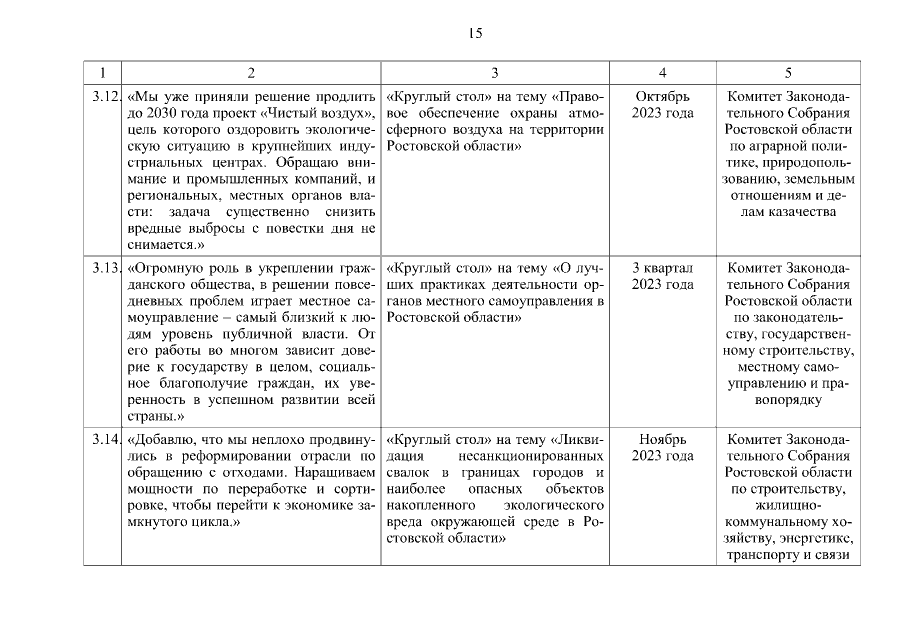 15

| 1 | 2 | 3 | 4 | 5 |
|---|---|---|---|---|
| 3.12. | «Мы уже приняли решение продлить до 2030 года проект «Чистый воздух», цель которого оздоровить экологическую ситуацию в крупнейших индустриальных центрах. Обращаю внимание и промышленных компаний, и региональных, местных органов власти: задача существенно снизить вредные выбросы с повестки дня не снимается.» | «Круглый стол» на тему «Правовое обеспечение охраны атмосферного воздуха на территории Ростовской области» | Октябрь 2023 года | Комитет Законодательного Собрания Ростовской области по аграрной политике, природопользованию, земельным отношениям и делам казачества |
| 3.13. | «Огромную роль в укреплении гражданского общества, в решении повседневных проблем играет местное самоуправление – самый близкий к людям уровень публичной власти. От его работы во многом зависит доверие к государству в целом, социальное благополучие граждан, их уверенность в успешном развитии всей страны.» | «Круглый стол» на тему «О лучших практиках деятельности органов местного самоуправления в Ростовской области» | 3 квартал 2023 года | Комитет Законодательного Собрания Ростовской области по законодательству, государственному строительству, местному самоуправлению и правопорядку |
| 3.14. | «Добавлю, что мы неплохо продвинулись в реформировании отрасли по обращению с отходами. Наращиваем мощности по переработке и сортировке, чтобы перейти к экономике замкнутого цикла.» | «Круглый стол» на тему «Ликвидация несанкционированных свалок в границах городов и наиболее опасных объектов накопленного экологического вреда окружающей среде в Ростовской области» | Ноябрь 2023 года | Комитет Законодательного Собрания Ростовской области по строительству, жилищно-коммунальному хозяйству, энергетике, транспорту и связи |